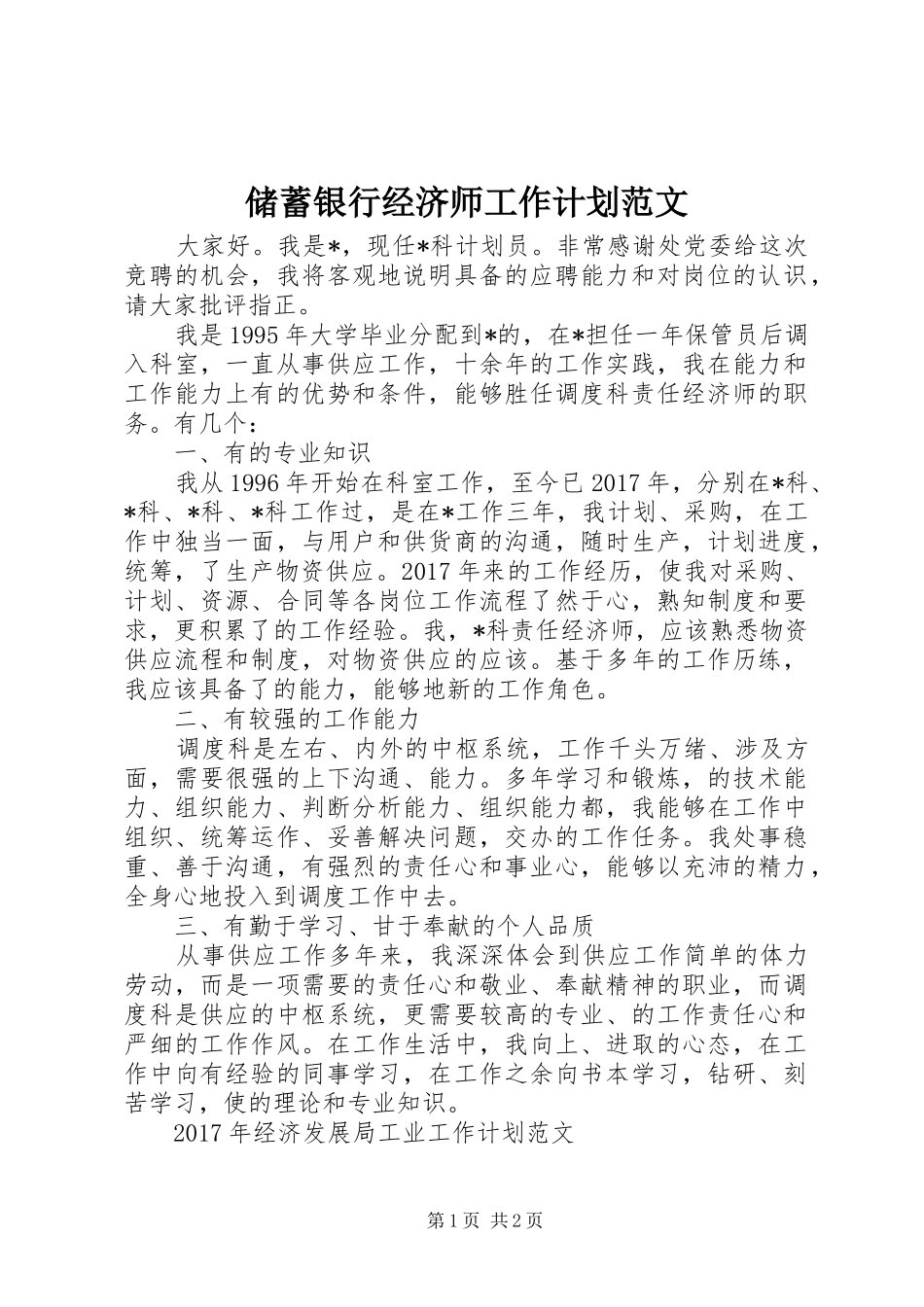 储蓄银行经济师工作计划范文

大家好。我是*，现任*科计划员。非常感谢处党委给这次竞聘的机会，我将客观地说明具备的应聘能力和对岗位的认识，请大家批评指正。

我是1995年大学毕业分配到*的，在*担任一年保管员后调入科室，一直从事供应工作，十余年的工作实践，我在能力和工作能力上有的优势和条件，能够胜任调度科责任经济师的职务。有几个：

一、有的专业知识

我从1996年开始在科室工作，至今已2017年，分别在*科、*科、*科、*科工作过，是在*工作三年，我计划、采购，在工作中独当一面，与用户和供货商的沟通，随时生产，计划进度，统筹，了生产物资供应。2017年来的工作经历，使我对采购、计划、资源、合同等各岗位工作流程了然于心，熟知制度和要求，更积累了的工作经验。我，*科责任经济师，应该熟悉物资供应流程和制度，对物资供应的应该。基于多年的工作历练，我应该具备了的能力，能够地新的工作角色。

二、有较强的工作能力

调度科是左右、内外的中枢系统，工作千头万绪、涉及方面，需要很强的上下沟通、能力。多年学习和锻炼，的技术能力、组织能力、判断分析能力、组织能力都，我能够在工作中组织、统筹运作、妥善解决问题，交办的工作任务。我处事稳重、善于沟通，有强烈的责任心和事业心，能够以充沛的精力，全身心地投入到调度工作中去。

三、有勤于学习、甘于奉献的个人品质

从事供应工作多年来，我深深体会到供应工作简单的体力劳动，而是一项需要的责任心和敬业、奉献精神的职业，而调度科是供应的中枢系统，更需要较高的专业、的工作责任心和严细的工作作风。在工作生活中，我向上、进取的心态，在工作中向有经验的同事学习，在工作之余向书本学习，钻研、刻苦学习，使的理论和专业知识。

2017年经济发展局工业工作计划范文

第1页 共2页